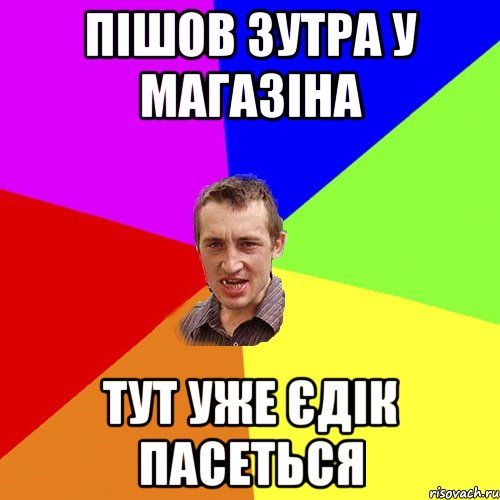 ПІШОВ ЗУТРА У МАГАЗІНА

ТУТ УЖЕ ЄДІК ПАСЕТЬСЯ

risovach.ru